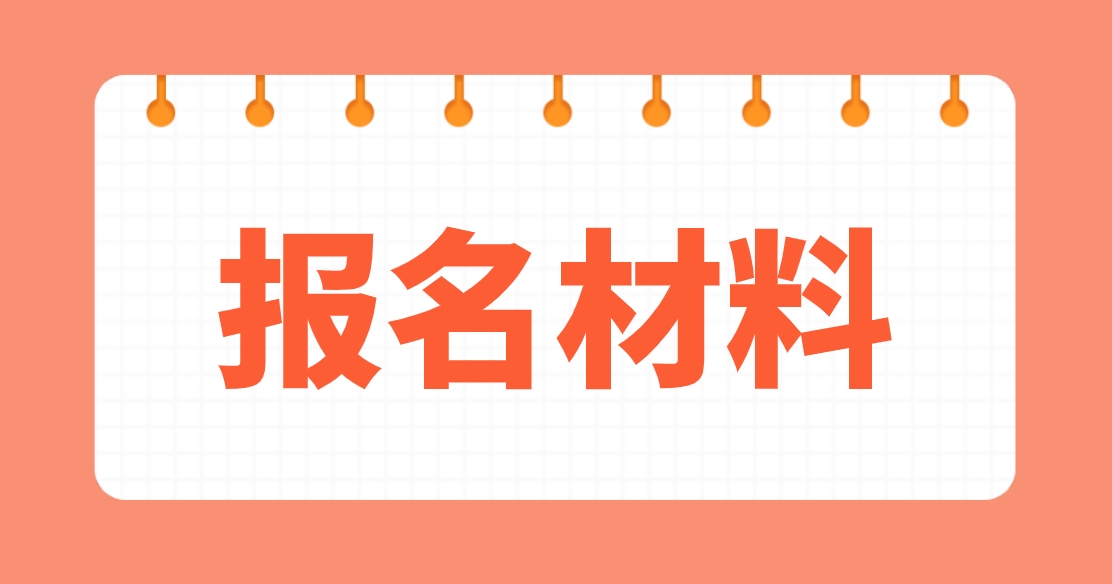 报名材料